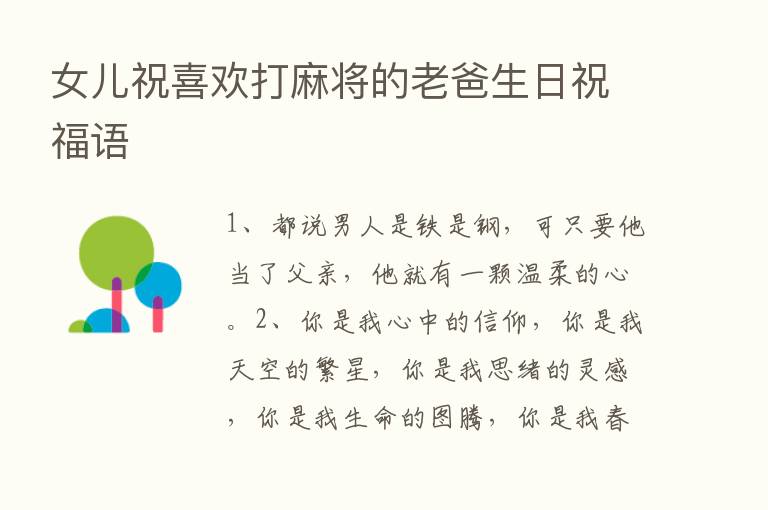 女儿祝喜欢打麻将的老爸生日祝福语

1、都说男人是铁是钢，可只要他当了父亲，他就有一颗温柔的心。2、你是我心中的信仰，你是我天空的繁星，你是我思绪的灵感，你是我生命的图腾，你是我春